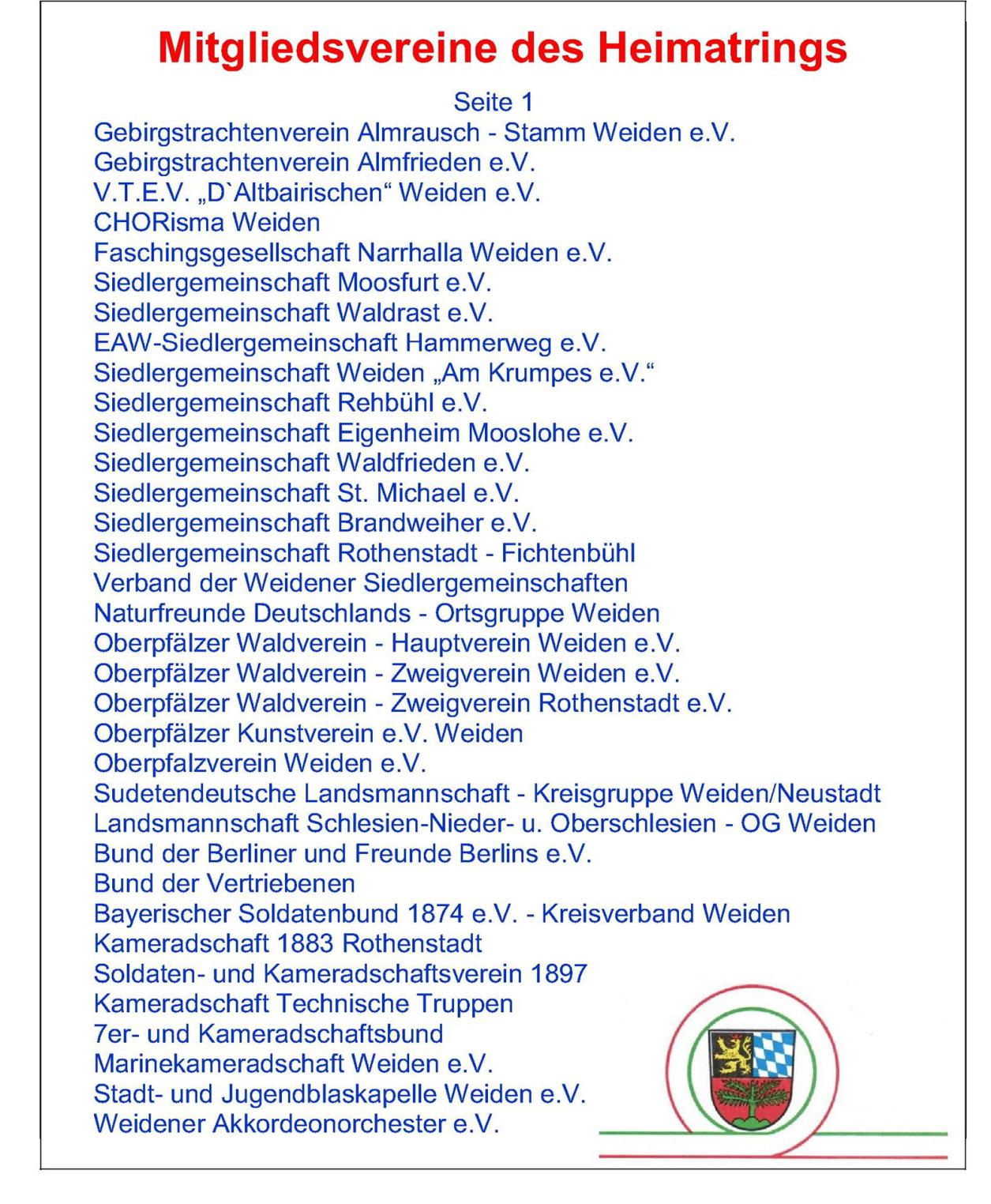 Mitgliedsvereine des Heimatrings

Seite 1

Gebirgstrachtenverein Almrausch - Stamm Weiden e.V.
Gebirgstrachtenverein Almfrieden e.V.
V.T.E.V. „D`Altbairischen“ Weiden e.V.
CHORisma Weiden
Faschingsgesellschaft Narrhalla Weiden e.V.
Siedlergemeinschaft Moosfurt e.V.
Siedlergemeinschaft Waldrast e.V.
EAW-Siedlergemeinschaft Hammerweg e.V.
Siedlergemeinschaft Weiden „Am Krumpes e.V.“
Siedlergemeinschaft Rehbühl e.V.
Siedlergemeinschaft Eigenheim Mooslohe e.V.
Siedlergemeinschaft Waldfrieden e.V.
Siedlergemeinschaft St. Michael e.V.
Siedlergemeinschaft Brandweiher e.V.
Siedlergemeinschaft Rothenstadt - Fichtenbühl
Verband der Weidener Siedlergemeinschaften
Naturfreunde Deutschlands - Ortsgruppe Weiden
Oberpfälzer Waldverein - Hauptverein Weiden e.V.
Oberpfälzer Waldverein - Zweigverein Weiden e.V.
Oberpfälzer Waldverein - Zweigverein Rothenstadt e.V.
Oberpfälzer Kunstverein e.V. Weiden
Oberpfalzverein Weiden e.V.
Sudetendeutsche Landsmannschaft - Kreisgruppe Weiden/Neustadt
Landsmannschaft Schlesien-Nieder- u. Oberschlesien - OG Weiden
Bund der Berliner und Freunde Berlins e.V.
Bund der Vertriebenen
Bayerischer Soldatenbund 1874 e.V. - Kreisverband Weiden
Kameradschaft 1883 Rothenstadt
Soldaten- und Kameradschaftsverein 1897
Kameradschaft Technische Truppen
7er- und Kameradschaftsbund
Marinekameradschaft Weiden e.V.
Stadt- und Jugendblaskapelle Weiden e.V.
Weidener Akkordeonorchester e.V.